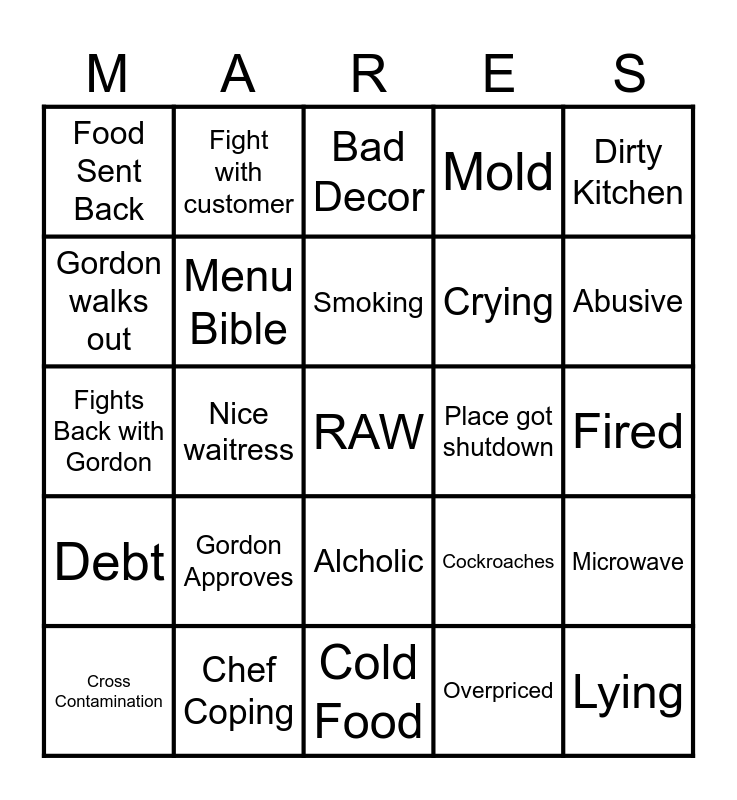 | M | A | R | E | S |
|---|---|---|---|---|
| Food Sent Back | Fight with customer | Bad Decor | Mold | Dirty Kitchen |
| Gordon walks out | Menu Bible | Smoking | Crying | Abusive |
| Fights Back with Gordon | Nice waitress | RAW | Place got shutdown | Fired |
| Debt | Gordon Approves | Alcholic | Cockroaches | Microwave |
| Cross Contamination | Chef Coping | Cold Food | Overpriced | Lying |